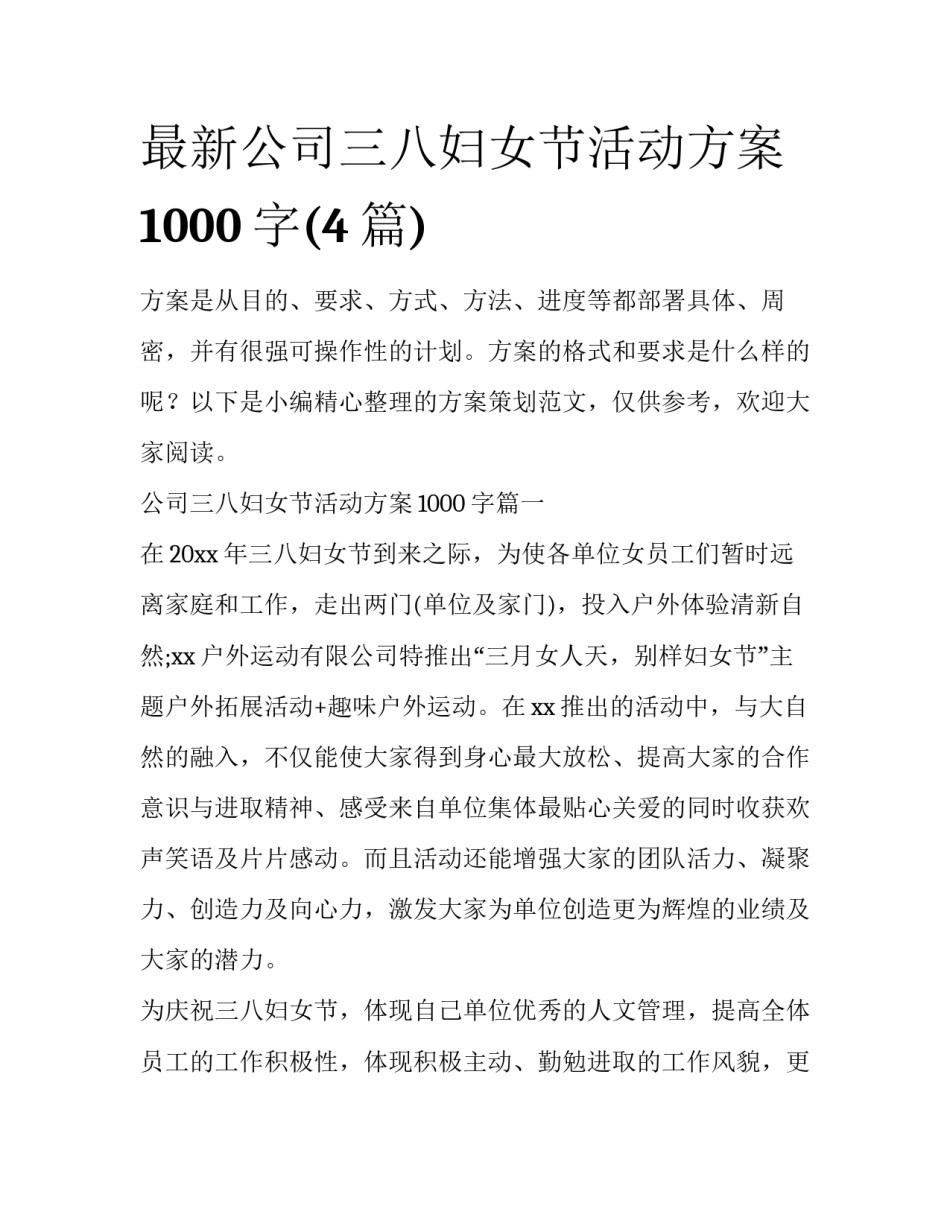 最新公司三八妇女节活动方案1000字(4篇)

方案是从目的、要求、方式、方法、进度等都部署具体、周密，并有很强可操作性的计划。方案的格式和要求是什么样的呢？以下是小编精心整理的方案策划范文，仅供参考，欢迎大家阅读。

公司三八妇女节活动方案1000字篇一

在20xx年三八妇女节到来之际，为使各单位女员工们暂时远离家庭和工作，走出两门(单位及家门)，投入户外体验清新自然;xx户外运动有限公司特推出“三月女人天，别样妇女节”主题户外拓展活动+趣味户外运动。在xx推出的活动中，与大自然的融入，不仅能使大家得到身心最大放松、提高大家的合作意识与进取精神、感受来自单位集体最贴心关爱的同时收获欢声笑语及片片感动。而且活动还能增强大家的团队活力、凝聚力、创造力及向心力，激发大家为单位创造更为辉煌的业绩及大家的潜力。

为庆祝三八妇女节，体现自己单位优秀的人文管理，提高全体员工的工作积极性，体现积极主动、勤勉进取的工作风貌，更